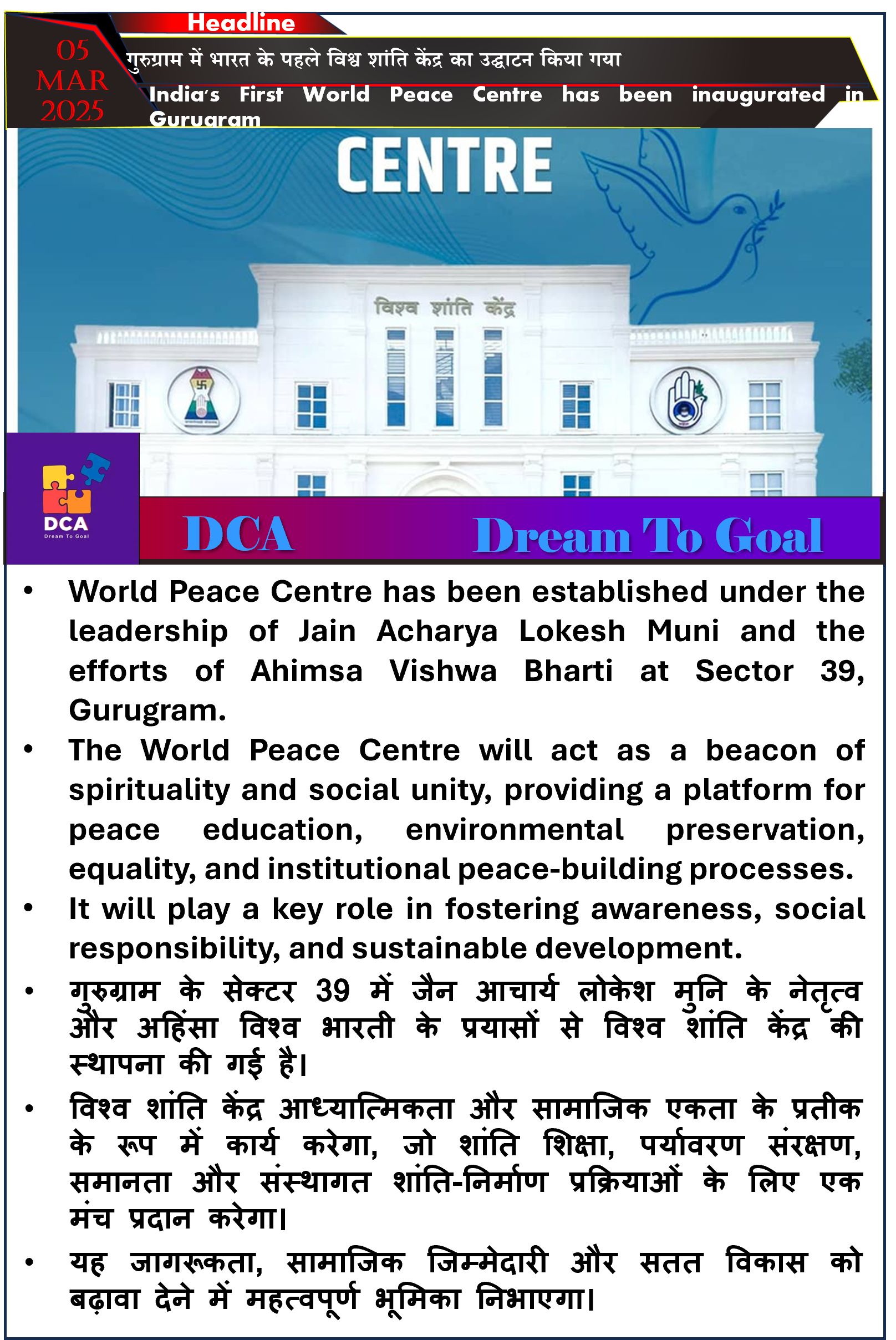 Headline

05 MAR 2025

गुरुग्राम में भारत के पहले विश्व शांति केंद्र का उद्घाटन किया गया

India's First World Peace Centre has been inaugurated in Gurugram

CENTRE

विश्व शांति केंद्र

DCA
Dream To Goal

DCA Dream To Goal

• World Peace Centre has been established under the leadership of Jain Acharya Lokesh Muni and the efforts of Ahimsa Vishwa Bharti at Sector 39, Gurugram.

• The World Peace Centre will act as a beacon of spirituality and social unity, providing a platform for peace education, environmental preservation, equality, and institutional peace-building processes.

• It will play a key role in fostering awareness, social responsibility, and sustainable development.

• गुरुग्राम के सेक्टर 39 में जैन आचार्य लोकेश मुनि के नेतृत्व और अहिंसा विश्व भारती के प्रयासों से विश्व शांति केंद्र की स्थापना की गई है।

• विश्व शांति केंद्र आध्यात्मिकता और सामाजिक एकता के प्रतीक के रूप में कार्य करेगा, जो शांति शिक्षा, पर्यावरण संरक्षण, समानता और संस्थागत शांति-निर्माण प्रक्रियाओं के लिए एक मंच प्रदान करेगा।

• यह जागरूकता, सामाजिक जिम्मेदारी और सतत विकास को बढ़ावा देने में महत्वपूर्ण भूमिका निभाएगा।